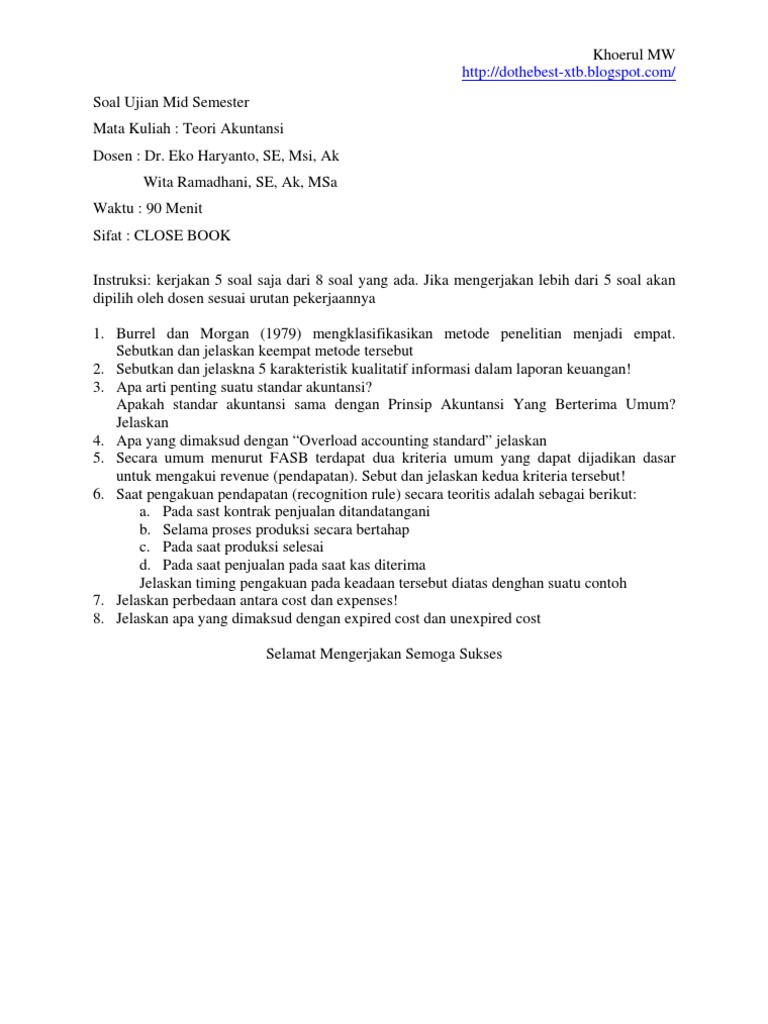 Khoerul MW
http://dothebest-xtb.blogspot.com/

Soal Ujian Mid Semester

Mata Kuliah : Teori Akuntansi

Dosen : Dr. Eko Haryanto, SE, Msi, Ak

Wita Ramadhani, SE, Ak, MSa

Waktu : 90 Menit

Sifat : CLOSE BOOK

Instruksi: kerjakan 5 soal saja dari 8 soal yang ada. Jika mengerjakan lebih dari 5 soal akan dipilih oleh dosen sesuai urutan pekerjaannya

1. Burrel dan Morgan (1979) mengklasifikasikan metode penelitian menjadi empat. Sebutkan dan jelaskan keempat metode tersebut
2. Sebutkan dan jelaskna 5 karakteristik kualitatif informasi dalam laporan keuangan!
3. Apa arti penting suatu standar akuntansi?
Apakah standar akuntansi sama dengan Prinsip Akuntansi Yang Berterima Umum? Jelaskan
4. Apa yang dimaksud dengan “Overload accounting standard” jelaskan
5. Secara umum menurut FASB terdapat dua kriteria umum yang dapat dijadikan dasar untuk mengakui revenue (pendapatan). Sebut dan jelaskan kedua kriteria tersebut!
6. Saat pengakuan pendapatan (recognition rule) secara teoritis adalah sebagai berikut:
a. Pada sast kontrak penjualan ditandatangani
b. Selama proses produksi secara bertahap
c. Pada saat produksi selesai
d. Pada saat penjualan pada saat kas diterima
Jelaskan timing pengakuan pada keadaan tersebut diatas denghan suatu contoh
7. Jelaskan perbedaan antara cost dan expenses!
8. Jelaskan apa yang dimaksud dengan expired cost dan unexpired cost

Selamat Mengerjakan Semoga Sukses